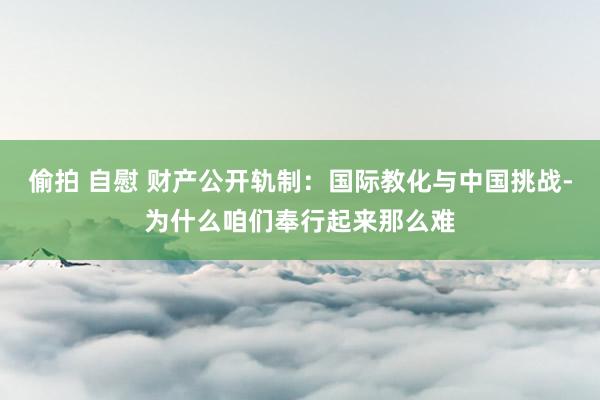 偷拍 自慰 财产公开轨制：国际教化与中国挑战-为什么咱们奉行起来那么难